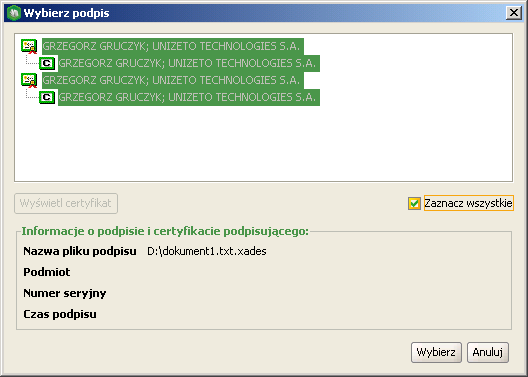 Wybierz podpis

GRZEGORZ GRUCZYK; UNIZETO TECHNOLOGIES S.A.
C GRZEGORZ GRUCZYK; UNIZETO TECHNOLOGIES S.A.
GRZEGORZ GRUCZYK; UNIZETO TECHNOLOGIES S.A.
C GRZEGORZ GRUCZYK; UNIZETO TECHNOLOGIES S.A.

Wyświetl certyfikat

Zaznacz wszystkie

Informacje o podpisie i certyfikacie podpisującego:

Nazwa pliku podpisu D:\dokument1.txt.xades

Podmiot

Numer seryjny

Czas podpisu

Wybierz Anuluj